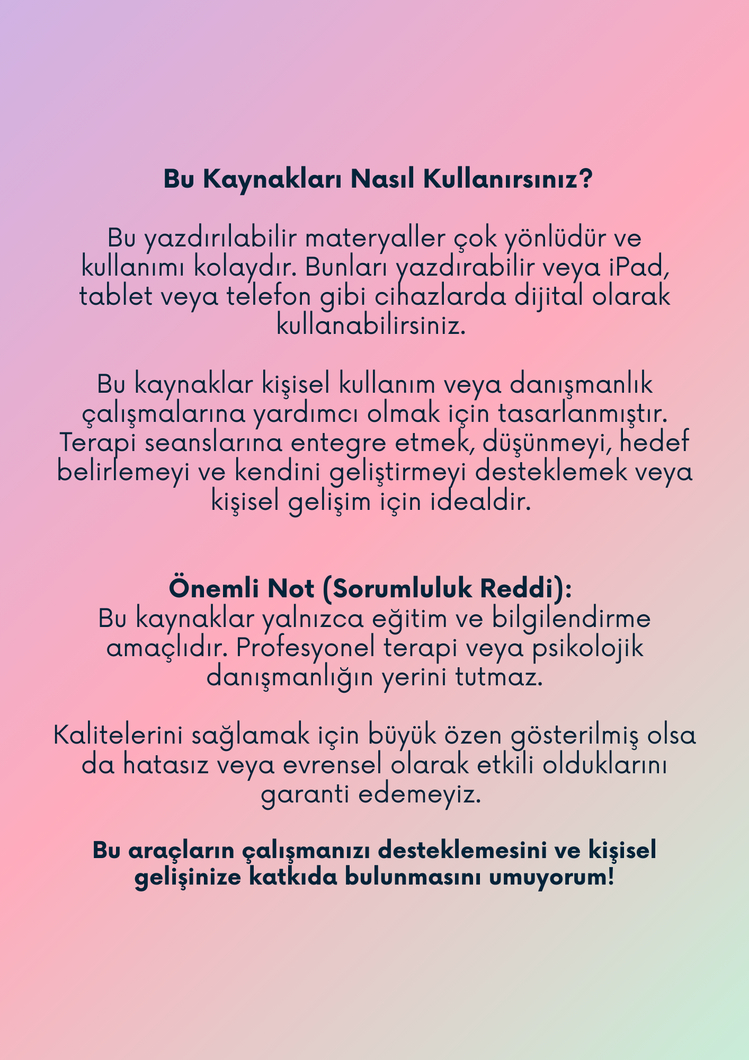 Bu Kaynakları Nasıl Kullanırsınız?

Bu yazdırılabilir materyaller çok yönlüdür ve kullanımı kolaydır. Bunları yazdırabilir veya iPad, tablet veya telefon gibi cihazlarda dijital olarak kullanabilirsiniz.

Bu kaynaklar kişisel kullanım veya danışmanlık çalışmalarına yardımcı olmak için tasarlanmıştır. Terapi seanslarına entegre etmek, düşünmeyi, hedef belirlemeyi ve kendini geliştirmeyi desteklemek veya kişisel gelişim için idealdir.

Önemli Not (Sorumluluk Reddi):
Bu kaynaklar yalnızca eğitim ve bilgilendirme amaçlıdır. Profesyonel terapi veya psikolojik danışmanlığın yerini tutmaz.

Kalitelerini sağlamak için büyük özen gösterilmiş olsa da hatasız veya evrensel olarak etkili olduklarını garanti edemeyiz.

Bu araçların çalışmanızı desteklemesini ve kişisel gelişinize katkıda bulunmasını umuyorum!